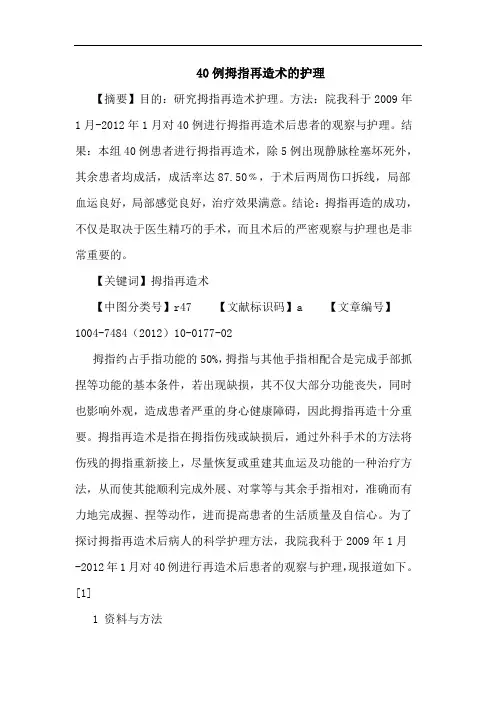 40例拇指再造术的护理

【摘要】目的：研究拇指再造术护理。方法：院我科于2009年1月-2012年1月对40例进行拇指再造术后患者的观察与护理。结果：本组40例患者进行拇指再造术，除5例出现静脉栓塞坏死外，其余患者均成活，成活率达87.50%，于术后两周伤口拆线，局部血运良好，局部感觉良好，治疗效果满意。结论：拇指再造的成功，不仅是取决于医生精巧的手术，而且术后的严密观察与护理也是非常重要的。

【关键词】拇指再造术

【中图分类号】r47 【文献标识码】a 【文章编号】1004-7484（2012）10-0177-02

拇指约占手指功能的50%，拇指与其他手指相配合是完成手部抓捏等功能的基本条件，若出现缺损，其不仅大部分功能丧失，同时也影响外观，造成患者严重的身心健康障碍，因此拇指再造十分重要。拇指再造术是指在拇指伤残或缺损后，通过外科手术的方法将伤残的拇指重新接上，尽量恢复或重建其血运及功能的一种治疗方法，从而使其能顺利完成外展、对掌等与其余手指相对，准确而有力地完成握、捏等动作，进而提高患者的生活质量及自信心。为了探讨拇指再造术后病人的科学护理方法，我院我科于2009年1月-2012年1月对40例进行再造术后患者的观察与护理，现报道如下。[1]

1 资料与方法